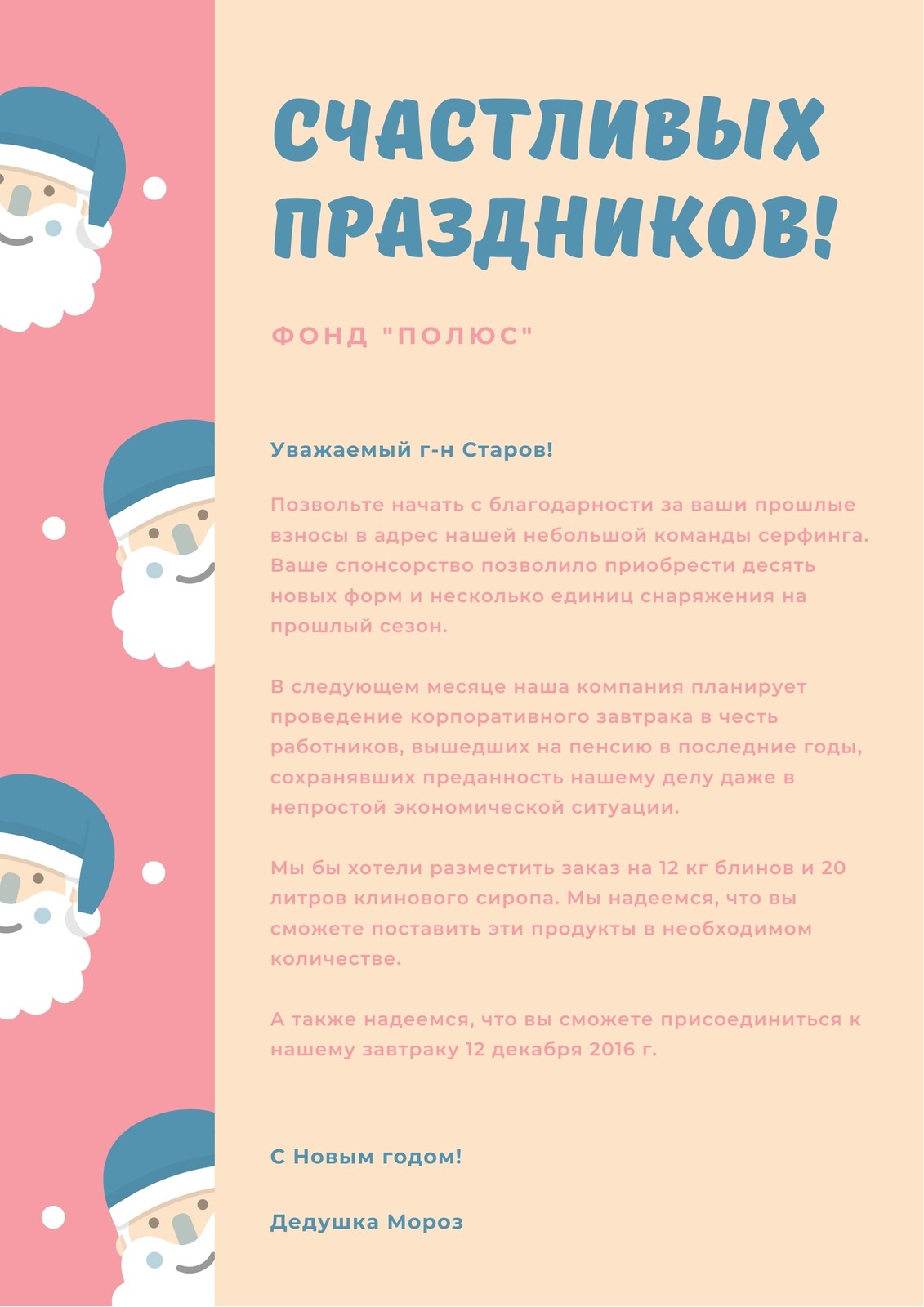 СЧАСТЛИВЫХ ПРАЗДНИКОВ!

ФОНД "ПОЛЮС"

Уважаемый г-н Старов!

Позвольте начать с благодарности за ваши прошлые взносы в адрес нашей небольшой команды серфинга. Ваше спонсорство позволило приобрести десять новых форм и несколько единиц снаряжения на прошлый сезон.

В следующем месяце наша компания планирует проведение корпоративного завтрака в честь работников, вышедших на пенсию в последние годы, сохранявших преданность нашему делу даже в непростой экономической ситуации.

Мы бы хотели разместить заказ на 12 кг блинов и 20 литров клинового сиропа. Мы надеемся, что вы сможете поставить эти продукты в необходимом количестве.

А также надеемся, что вы сможете присоединиться к нашему завтраку 12 декабря 2016 г.

С Новым годом!

Дедушка Мороз